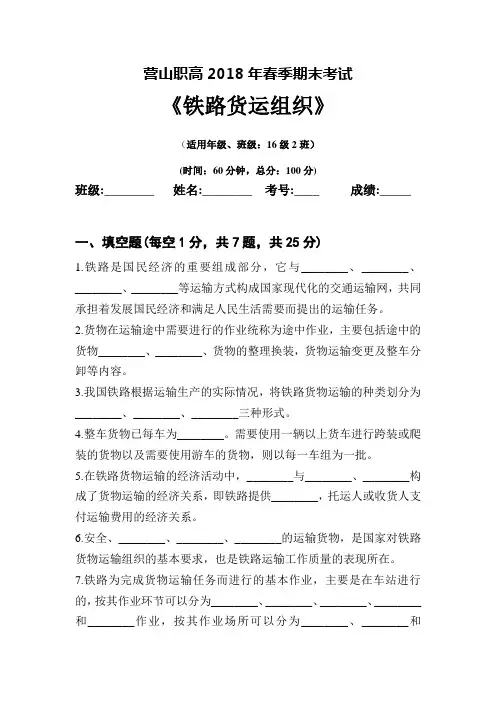 营山职高 2018 年春季期末考试

《铁路货运组织》

（适用年级、班级：16 级 2 班）

（时间：60 分钟，总分：100 分）

班级:________ 姓名:________ 考号:____ 成绩:_____

一、填空题(每空 1 分，共 7 题，共 25 分)

1.铁路是国民经济的重要组成部分，它与________、________、________、________等运输方式构成国家现代化的交通运输网，共同承担着发展国民经济和满足人民生活需要而提出的运输任务。

2.货物在运输途中需要进行的作业统称为途中作业，主要包括途中的货物________、________、货物的整理换装，货物运输变更及整车分卸等内容。

3.我国铁路根据运输生产的实际情况，将铁路货物运输的种类划分为________、________、________三种形式。

4.整车货物已每车为________。需要使用一辆以上货车进行跨装或爬装的货物以及需要使用游车的货物，则以每一车组为一批。

5.在铁路货物运输的经济活动中，________与________、________构成了货物运输的经济关系，即铁路提供________，托运人或收货人支付运输费用的经济关系。

6.安全、________、________、________的运输货物，是国家对铁路货物运输组织的基本要求，也是铁路运输工作质量的表现所在。

7.铁路为完成货物运输任务而进行的基本作业，主要是在车站进行的，按其作业环节可以分为________、________、________、________和________作业，按其作业场所可以分为________、________和